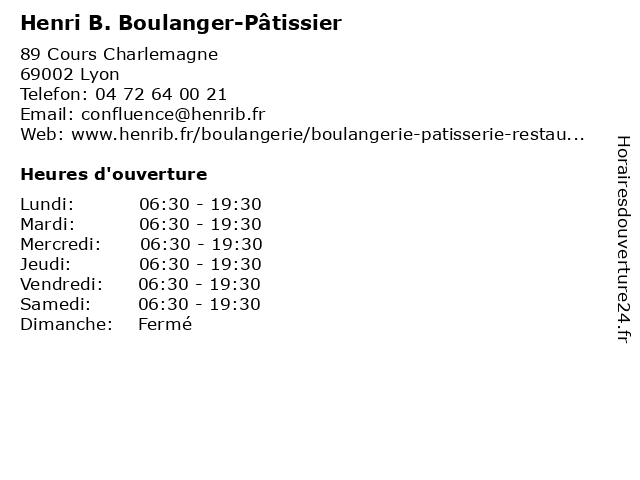 Henri B. Boulanger-Pâtissier

89 Cours Charlemagne
69002 Lyon
Telefon: 04 72 64 00 21
Email: confluence@henrib.fr
Web: www.henrib.fr/boulangerie/boulangerie-patisserie-restau...

Heures d'ouverture

| | |
|---|---|
| Lundi: | 06:30 - 19:30 |
| Mardi: | 06:30 - 19:30 |
| Mercredi: | 06:30 - 19:30 |
| Jeudi: | 06:30 - 19:30 |
| Vendredi: | 06:30 - 19:30 |
| Samedi: | 06:30 - 19:30 |
| Dimanche: | Fermé |

Horairesdouverture24.fr